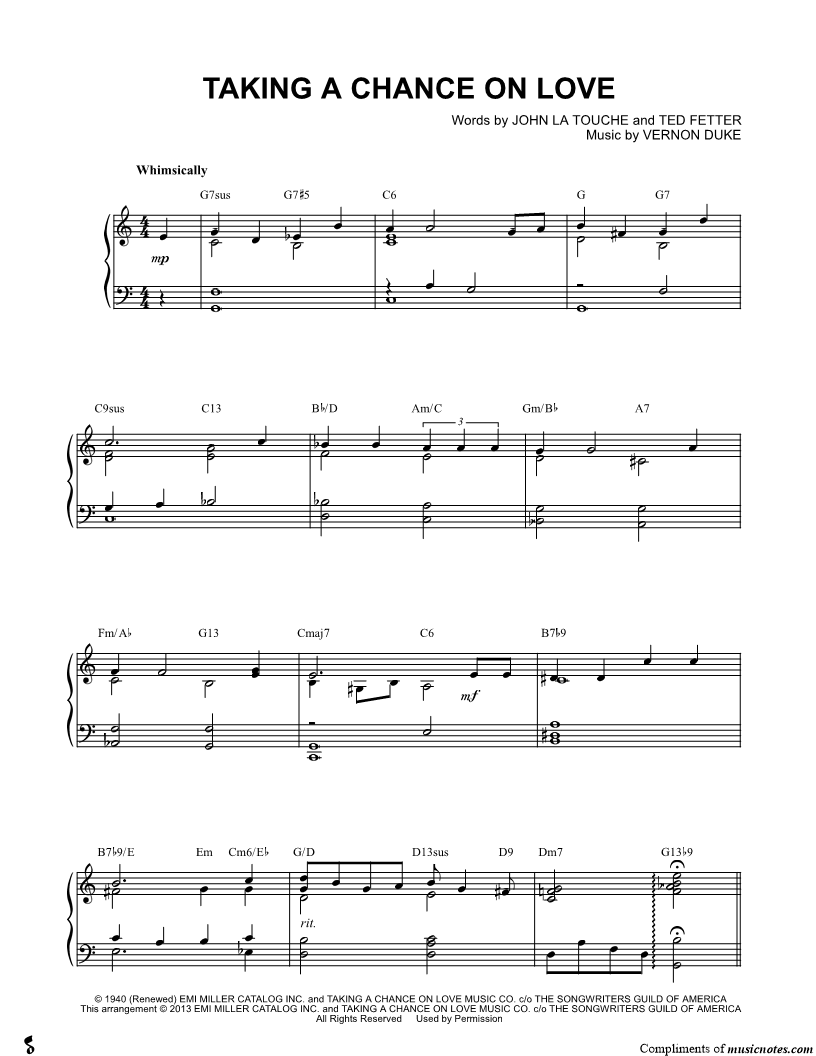 TAKING A CHANCE ON LOVE

Words by JOHN LA TOUCHE and TED FETTER
Music by VERNON DUKE

Whimsically

G7sus G7♯5 C6 G G7

mp

C9sus C13 B♭/D Am/C Gm/B♭ A7

3

Fm/A♭ G13 Cmaj7 C6 B7♭9

mf

B7♭9/E Em Cm6/E♭ G/D D13sus D9 Dm7 G13♭9

rit.

© 1940 (Renewed) EMI MILLER CATALOG INC. and TAKING A CHANCE ON LOVE MUSIC CO. c/o THE SONGWRITERS GUILD OF AMERICA
This arrangement © 2013 EMI MILLER CATALOG INC. and TAKING A CHANCE ON LOVE MUSIC CO. c/o THE SONGWRITERS GUILD OF AMERICA
All Rights Reserved Used by Permission

Compliments of musicnotes.com